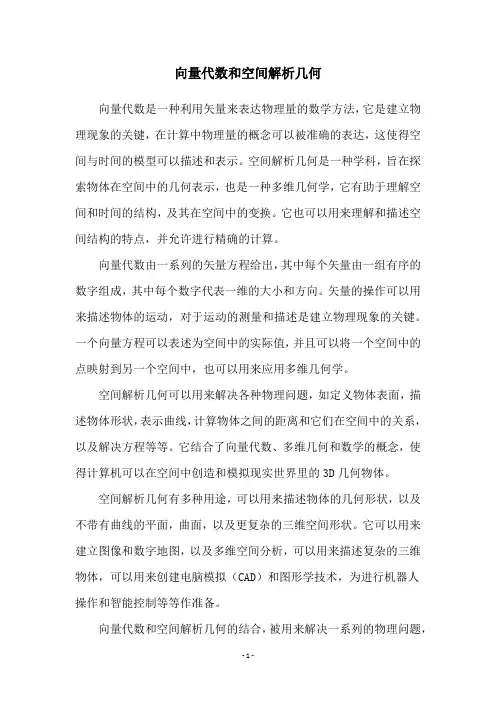 向量代数和空间解析几何

向量代数是一种利用矢量来表达物理量的数学方法，它是建立物理现象的关键，在计算中物理量的概念可以被准确的表达，这使得空间与时间的模型可以描述和表示。空间解析几何是一种学科，旨在探索物体在空间中的几何表示，也是一种多维几何学，它有助于理解空间和时间的结构，及其在空间中的变换。它也可以用来理解和描述空间结构的特点，并允许进行精确的计算。

向量代数由一系列的矢量方程给出，其中每个矢量由一组有序的数字组成，其中每个数字代表一维的大小和方向。矢量的操作可以用来描述物体的运动，对于运动的测量和描述是建立物理现象的关键。一个向量方程可以表述为空间中的实际值，并且可以将一个空间中的点映射到另一个空间中，也可以用来应用多维几何学。

空间解析几何可以用来解决各种物理问题，如定义物体表面，描述物体形状，表示曲线，计算物体之间的距离和它们在空间中的关系，以及解决方程等等。它结合了向量代数、多维几何和数学的概念，使得计算机可以在空间中创造和模拟现实世界里的3D几何物体。

空间解析几何有多种用途，可以用来描述物体的几何形状，以及不带有曲线的平面，曲面，以及更复杂的三维空间形状。它可以用来建立图像和数字地图，以及多维空间分析，可以用来描述复杂的三维物体，可以用来创建电脑模拟（CAD）和图形学技术，为进行机器人操作和智能控制等等作准备。

向量代数和空间解析几何的结合，被用来解决一系列的物理问题，

- 1 -